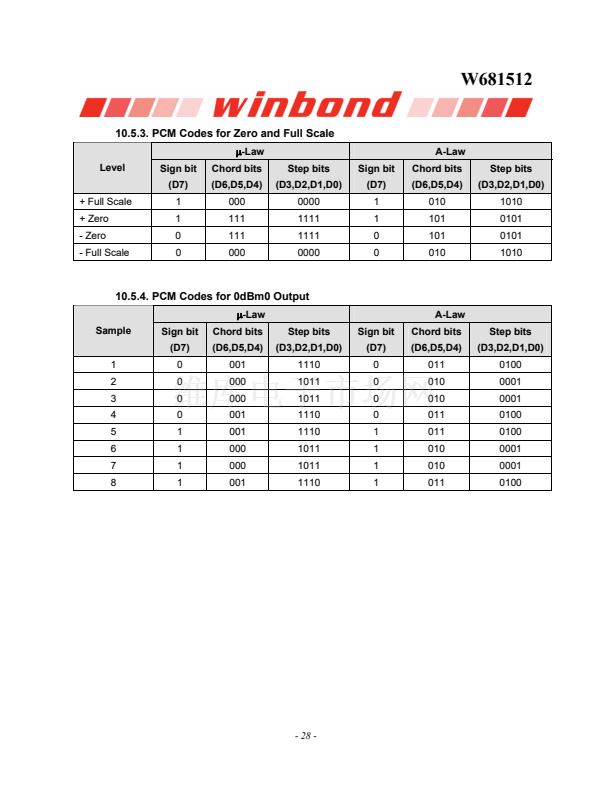 W681512

winbond

10.5.3. PCM Codes for Zero and Full Scale

| Level | µ-Law Sign bit (D7) | µ-Law Chord bits (D6,D5,D4) | µ-Law Step bits (D3,D2,D1,D0) | A-Law Sign bit (D7) | A-Law Chord bits (D6,D5,D4) | A-Law Step bits (D3,D2,D1,D0) |
|---|---|---|---|---|---|---|
| + Full Scale | 1 | 000 | 0000 | 1 | 010 | 1010 |
| + Zero | 1 | 111 | 1111 | 1 | 101 | 0101 |
| - Zero | 0 | 111 | 1111 | 0 | 101 | 0101 |
| - Full Scale | 0 | 000 | 0000 | 0 | 010 | 1010 |

10.5.4. PCM Codes for 0dBm0 Output

| Sample | µ-Law Sign bit (D7) | µ-Law Chord bits (D6,D5,D4) | µ-Law Step bits (D3,D2,D1,D0) | A-Law Sign bit (D7) | A-Law Chord bits (D6,D5,D4) | A-Law Step bits (D3,D2,D1,D0) |
|---|---|---|---|---|---|---|
| 1 | 0 | 001 | 1110 | 0 | 011 | 0100 |
| 2 | 0 | 000 | 1011 | 0 | 010 | 0001 |
| 3 | 0 | 000 | 1011 | 0 | 010 | 0001 |
| 4 | 0 | 001 | 1110 | 0 | 011 | 0100 |
| 5 | 1 | 001 | 1110 | 1 | 011 | 0100 |
| 6 | 1 | 000 | 1011 | 1 | 010 | 0001 |
| 7 | 1 | 000 | 1011 | 1 | 010 | 0001 |
| 8 | 1 | 001 | 1110 | 1 | 011 | 0100 |

- 28 -